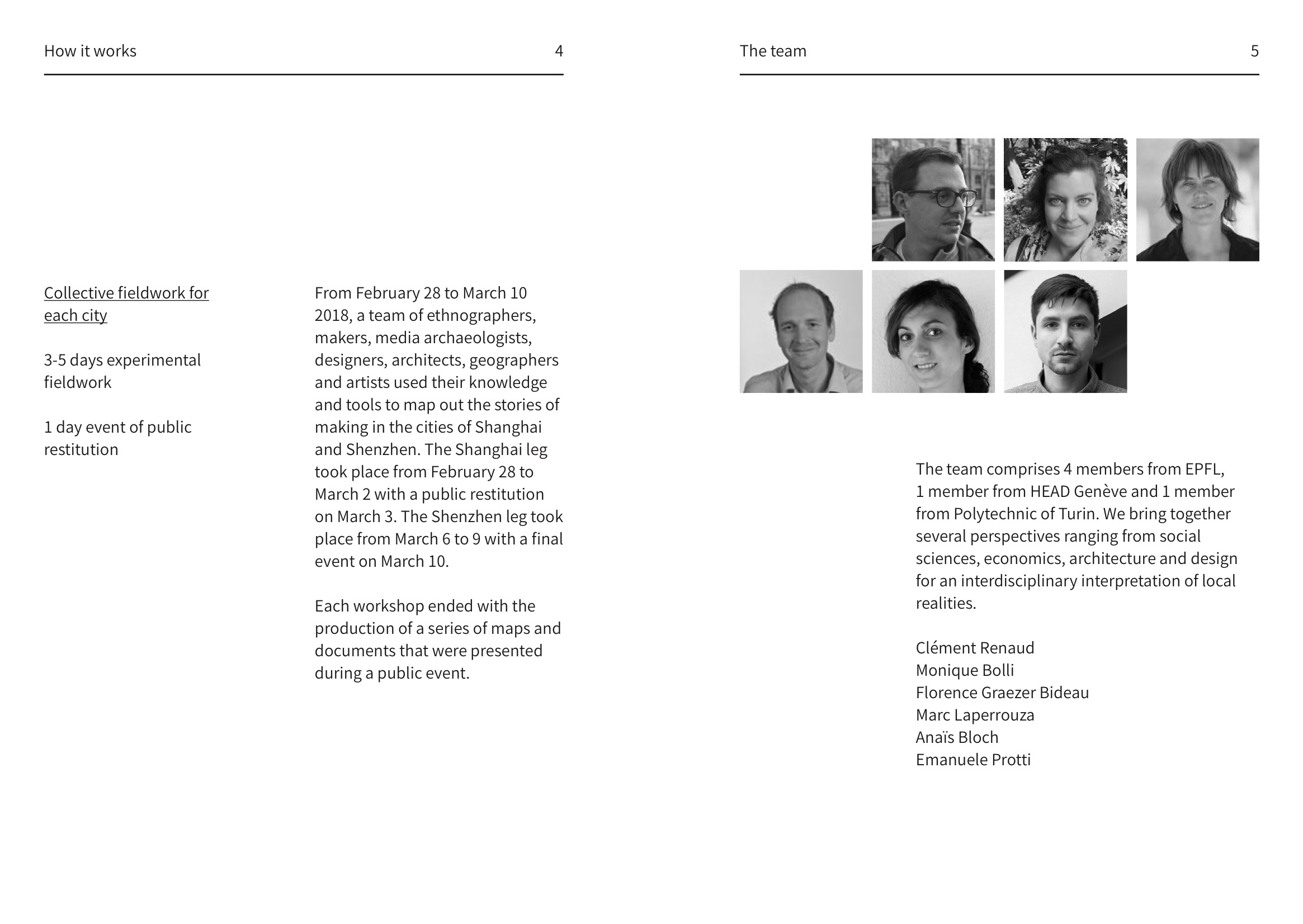 How it works 4

Collective fieldwork for each city

3-5 days experimental fieldwork

1 day event of public restitution

From February 28 to March 10 2018, a team of ethnographers, makers, media archaeologists, designers, architects, geographers and artists used their knowledge and tools to map out the stories of making in the cities of Shanghai and Shenzhen. The Shanghai leg took place from February 28 to March 2 with a public restitution on March 3. The Shenzhen leg took place from March 6 to 9 with a final event on March 10.

Each workshop ended with the production of a series of maps and documents that were presented during a public event.

The team 5

The team comprises 4 members from EPFL, 1 member from HEAD Genève and 1 member from Polytechnic of Turin. We bring together several perspectives ranging from social sciences, economics, architecture and design for an interdisciplinary interpretation of local realities.

Clément Renaud
Monique Bolli
Florence Graezer Bideau
Marc Laperrouza
Anaïs Bloch
Emanuele Protti